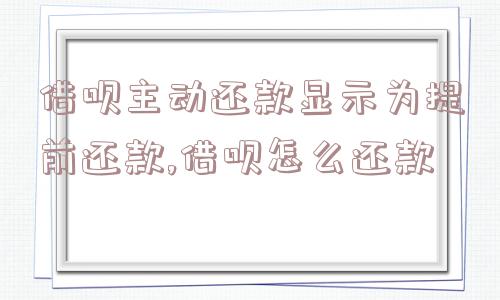 借呗主动还款显示为提前还款,借呗怎么还款